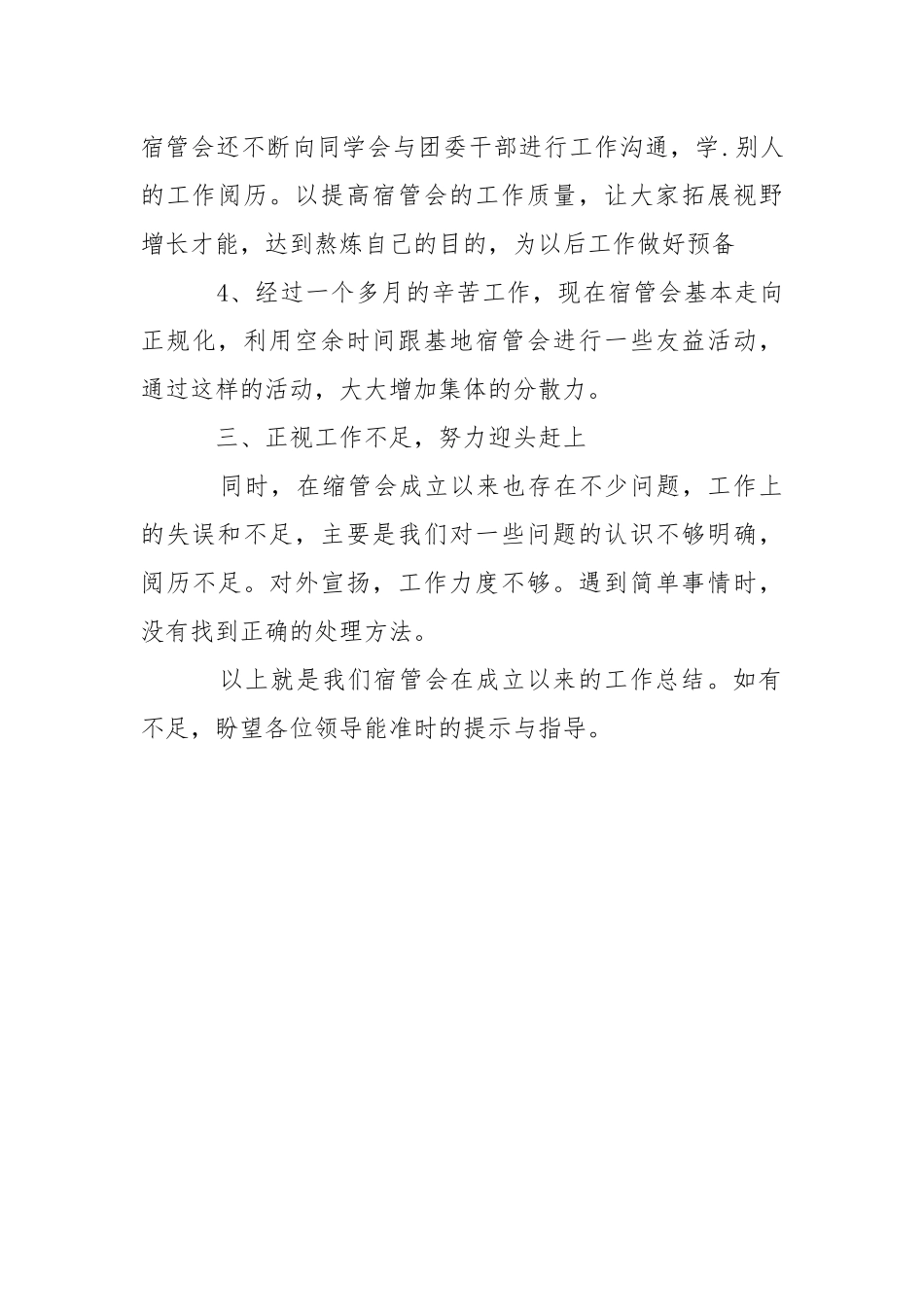 宿管会还不断向同学会与团委干部进行工作沟通，学.别人的工作阅历。以提高宿管会的工作质量，让大家拓展视野增长才能，达到熬炼自己的目的，为以后工作做好预备

4、经过一个多月的辛苦工作，现在宿管会基本走向正规化，利用空余时间跟基地宿管会进行一些友益活动，通过这样的活动，大大增加集体的分散力。

三、正视工作不足，努力迎头赶上

同时，在缩管会成立以来也存在不少问题，工作上的失误和不足，主要是我们对一些问题的认识不够明确，阅历不足。对外宣扬，工作力度不够。遇到简单事情时，没有找到正确的处理方法。

以上就是我们宿管会在成立以来的工作总结。如有不足，盼望各位领导能准时的提示与指导。